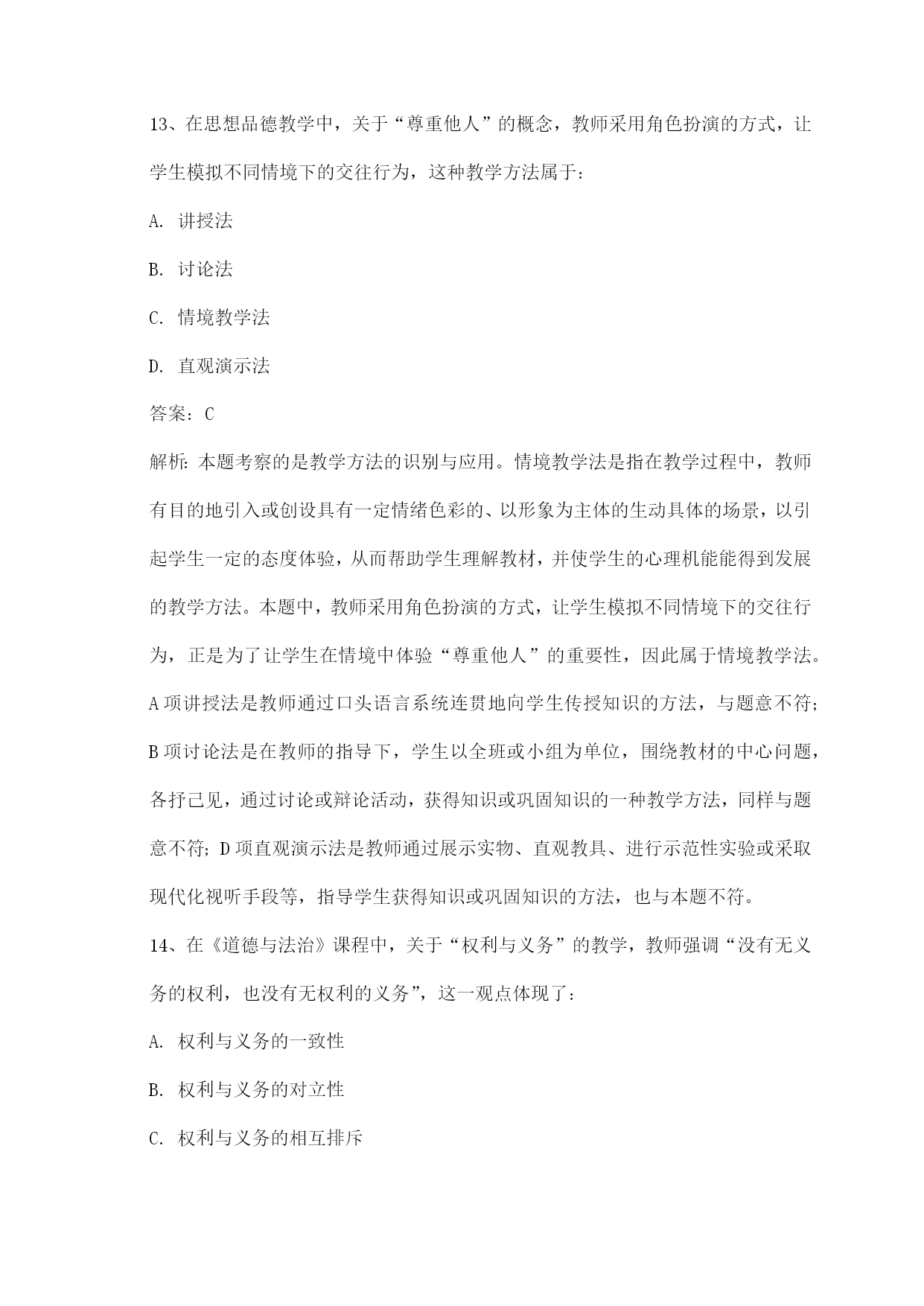 13、在思想品德教学中，关于“尊重他人”的概念，教师采用角色扮演的方式，让学生模拟不同情境下的交往行为，这种教学方法属于：

A. 讲授法

B. 讨论法

C. 情境教学法

D. 直观演示法

答案：C

解析：本题考察的是教学方法的识别与应用。情境教学法是指在教学过程中，教师有目的地引入或创设具有一定情绪色彩的、以形象为主体的生动具体的场景，以引起学生一定的态度体验，从而帮助学生理解教材，并使学生的心理机能能得到发展的教学方法。本题中，教师采用角色扮演的方式，让学生模拟不同情境下的交往行为，正是为了让学生在情境中体验“尊重他人”的重要性，因此属于情境教学法。A项讲授法是教师通过口头语言系统连贯地向学生传授知识的方法，与题意不符；B项讨论法是在教师的指导下，学生以全班或小组为单位，围绕教材的中心问题，各抒己见，通过讨论或辩论活动，获得知识或巩固知识的一种教学方法，同样与题意不符；D项直观演示法是教师通过展示实物、直观教具、进行示范性实验或采取现代化视听手段等，指导学生获得知识或巩固知识的方法，也与本题不符。

14、在《道德与法治》课程中，关于“权利与义务”的教学，教师强调“没有无义务的权利，也没有无权利的义务”，这一观点体现了：

A. 权利与义务的一致性

B. 权利与义务的对立性

C. 权利与义务的相互排斥